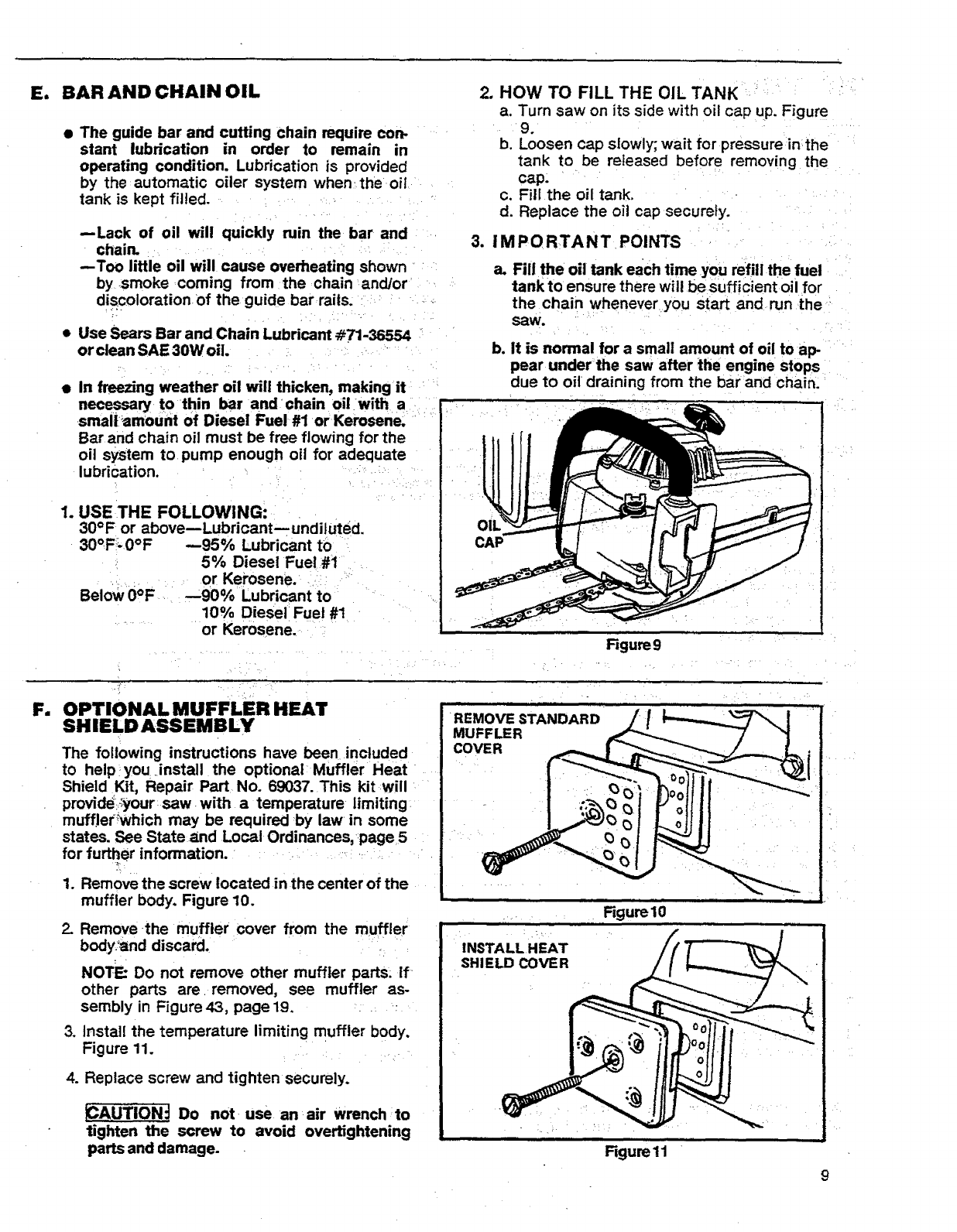 E. BAR AND CHAIN OIL

● The guide bar and cutting chain require constant lubrication in order to remain in operating condition. Lubrication is provided by the automatic oiler system when the oil tank is kept filled.

—Lack of oil will quickly ruin the bar and chain.
—Too little oil will cause overheating shown by smoke coming from the chain and/or discoloration of the guide bar rails.

● Use Sears Bar and Chain Lubricant #71-36554 or clean SAE 30W oil.

● In freezing weather oil will thicken, making it necessary to thin bar and chain oil with a small amount of Diesel Fuel #1 or Kerosene. Bar and chain oil must be free flowing for the oil system to pump enough oil for adequate lubrication.

1. USE THE FOLLOWING:
30°F or above—Lubricant—undiluted.
30°F-0°F —95% Lubricant to 5% Diesel Fuel #1 or Kerosene.
Below 0°F —90% Lubricant to 10% Diesel Fuel #1 or Kerosene.

2. HOW TO FILL THE OIL TANK
a. Turn saw on its side with oil cap up. Figure 9.
b. Loosen cap slowly; wait for pressure in the tank to be released before removing the cap.
c. Fill the oil tank.
d. Replace the oil cap securely.

3. IMPORTANT POINTS
a. Fill the oil tank each time you refill the fuel tank to ensure there will be sufficient oil for the chain whenever you start and run the saw.
b. It is normal for a small amount of oil to appear under the saw after the engine stops due to oil draining from the bar and chain.

OIL CAP

Figure 9

F. OPTIONAL MUFFLER HEAT SHIELD ASSEMBLY

The following instructions have been included to help you install the optional Muffler Heat Shield Kit, Repair Part No. 69037. This kit will provide your saw with a temperature limiting muffler which may be required by law in some states. See State and Local Ordinances, page 5 for further information.

1. Remove the screw located in the center of the muffler body. Figure 10.

2. Remove the muffler cover from the muffler body and discard.

NOTE: Do not remove other muffler parts. If other parts are removed, see muffler assembly in Figure 43, page 19.

3. Install the temperature limiting muffler body. Figure 11.

4. Replace screw and tighten securely.

CAUTION: Do not use an air wrench to tighten the screw to avoid overtightening parts and damage.

REMOVE STANDARD MUFFLER COVER

Figure 10

INSTALL HEAT SHIELD COVER

Figure 11

9